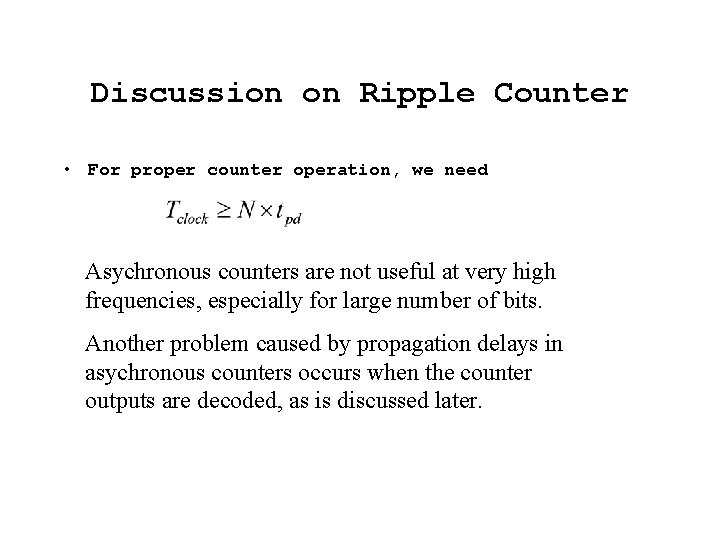 Discussion on Ripple Counter

• For proper counter operation, we need

$T_{clock} \geq N \times t_{pd}$

Asychronous counters are not useful at very high frequencies, especially for large number of bits.

Another problem caused by propagation delays in asychronous counters occurs when the counter outputs are decoded, as is discussed later.